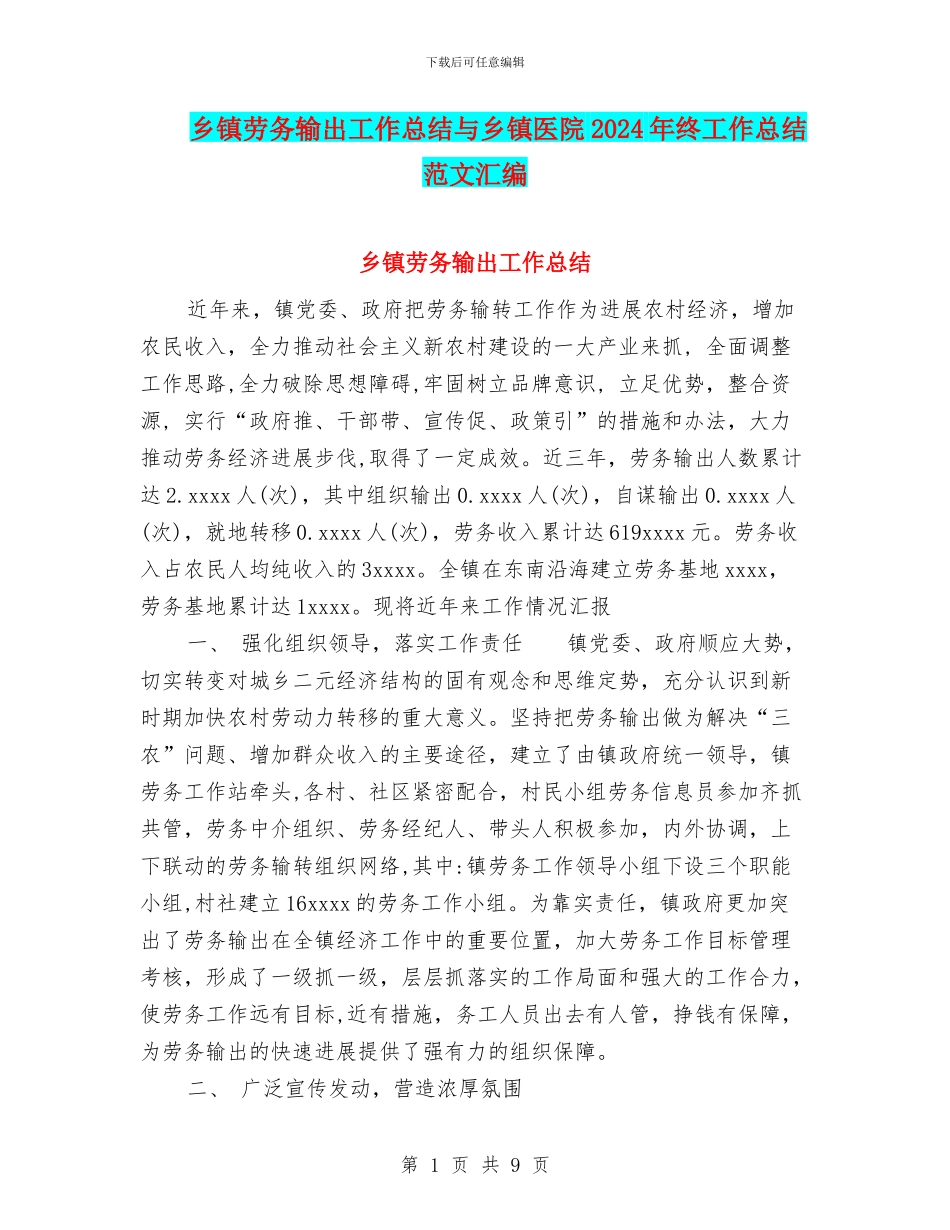 下载后可任意编辑

乡镇劳务输出工作总结与乡镇医院2024年终工作总结范文汇编

乡镇劳务输出工作总结

近年来，镇党委、政府把劳务输转工作作为进展农村经济，增加农民收入，全力推动社会主义新农村建设的一大产业来抓，全面调整工作思路,全力破除思想障碍,牢固树立品牌意识，立足优势，整合资源，实行“政府推、干部带、宣传促、政策引”的措施和办法，大力推动劳务经济进展步伐,取得了一定成效。近三年，劳务输出人数累计达2.xxxx人(次)，其中组织输出0.xxxx人(次)，自谋输出0.xxxx人(次)，就地转移0.xxxx人(次)，劳务收入累计达619xxxx元。劳务收入占农民人均纯收入的3xxxx。全镇在东南沿海建立劳务基地xxxx，劳务基地累计达1xxxx。现将近年来工作情况汇报

一、 强化组织领导，落实工作责任　　镇党委、政府顺应大势，切实转变对城乡二元经济结构的固有观念和思维定势，充分认识到新时期加快农村劳动力转移的重大意义。坚持把劳务输出做为解决“三农”问题、增加群众收入的主要途径，建立了由镇政府统一领导，镇劳务工作站牵头,各村、社区紧密配合，村民小组劳务信息员参加齐抓共管，劳务中介组织、劳务经纪人、带头人积极参加，内外协调，上下联动的劳务输转组织网络,其中:镇劳务工作领导小组下设三个职能小组,村社建立16xxxx的劳务工作小组。为靠实责任，镇政府更加突出了劳务输出在全镇经济工作中的重要位置，加大劳务工作目标管理考核，形成了一级抓一级，层层抓落实的工作局面和强大的工作合力，使劳务工作远有目标,近有措施，务工人员出去有人管，挣钱有保障，为劳务输出的快速进展提供了强有力的组织保障。

二、 广泛宣传发动，营造浓厚氛围

第 1 页 共 9 页